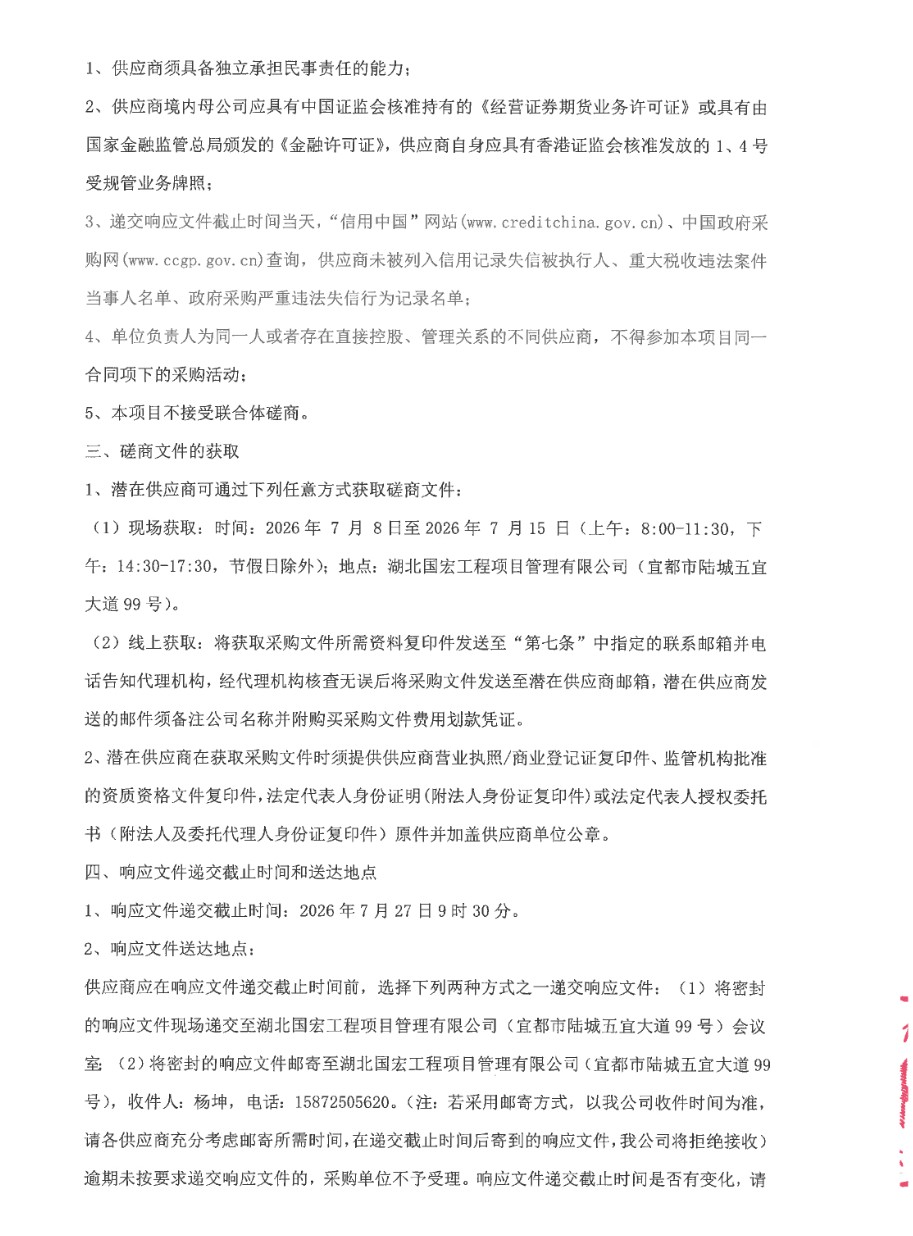 1、供应商须具备独立承担民事责任的能力；

2、供应商境内母公司应具有中国证监会核准持有的《经营证券期货业务许可证》或具有由国家金融监管总局颁发的《金融许可证》，供应商自身应具有香港证监会核准发放的1、4号受规管业务牌照；

3、递交响应文件截止时间当天，“信用中国”网站(www.creditchina.gov.cn)、中国政府采购网(www.ccgp.gov.cn)查询，供应商未被列入信用记录失信被执行人、重大税收违法案件当事人名单、政府采购严重违法失信行为记录名单；

4、单位负责人为同一人或者存在直接控股、管理关系的不同供应商，不得参加本项目同一合同项下的采购活动；

5、本项目不接受联合体磋商。

三、磋商文件的获取

1、潜在供应商可通过下列任意方式获取磋商文件：

（1）现场获取：时间：2026年7月8日至2026年7月15日（上午：8:00-11:30，下午：14:30-17:30，节假日除外）；地点：湖北国宏工程项目管理有限公司（宜都市陆城五宜大道99号）。

（2）线上获取：将获取采购文件所需资料复印件发送至“第七条”中指定的联系邮箱并电话告知代理机构，经代理机构核查无误后将采购文件发送至潜在供应商邮箱，潜在供应商发送的邮件须备注公司名称并附购买采购文件费用划款凭证。

2、潜在供应商在获取采购文件时须提供供应商营业执照/商业登记证复印件、监管机构批准的资质资格文件复印件，法定代表人身份证明(附法人身份证复印件)或法定代表人授权委托书（附法人及委托代理人身份证复印件）原件并加盖供应商单位公章。

四、响应文件递交截止时间和送达地点

1、响应文件递交截止时间：2026年7月27日9时30分。

2、响应文件送达地点：

供应商应在响应文件递交截止时间前，选择下列两种方式之一递交响应文件：（1）将密封的响应文件现场递交至湖北国宏工程项目管理有限公司（宜都市陆城五宜大道99号）会议室；（2）将密封的响应文件邮寄至湖北国宏工程项目管理有限公司（宜都市陆城五宜大道99号），收件人：杨坤，电话：15872505620。（注：若采用邮寄方式，以我公司收件时间为准，请各供应商充分考虑邮寄所需时间，在递交截止时间后寄到的响应文件，我公司将拒绝接收）逾期未按要求递交响应文件的，采购单位不予受理。响应文件递交截止时间是否有变化，请